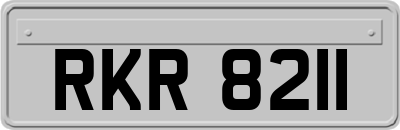 RKR 8211